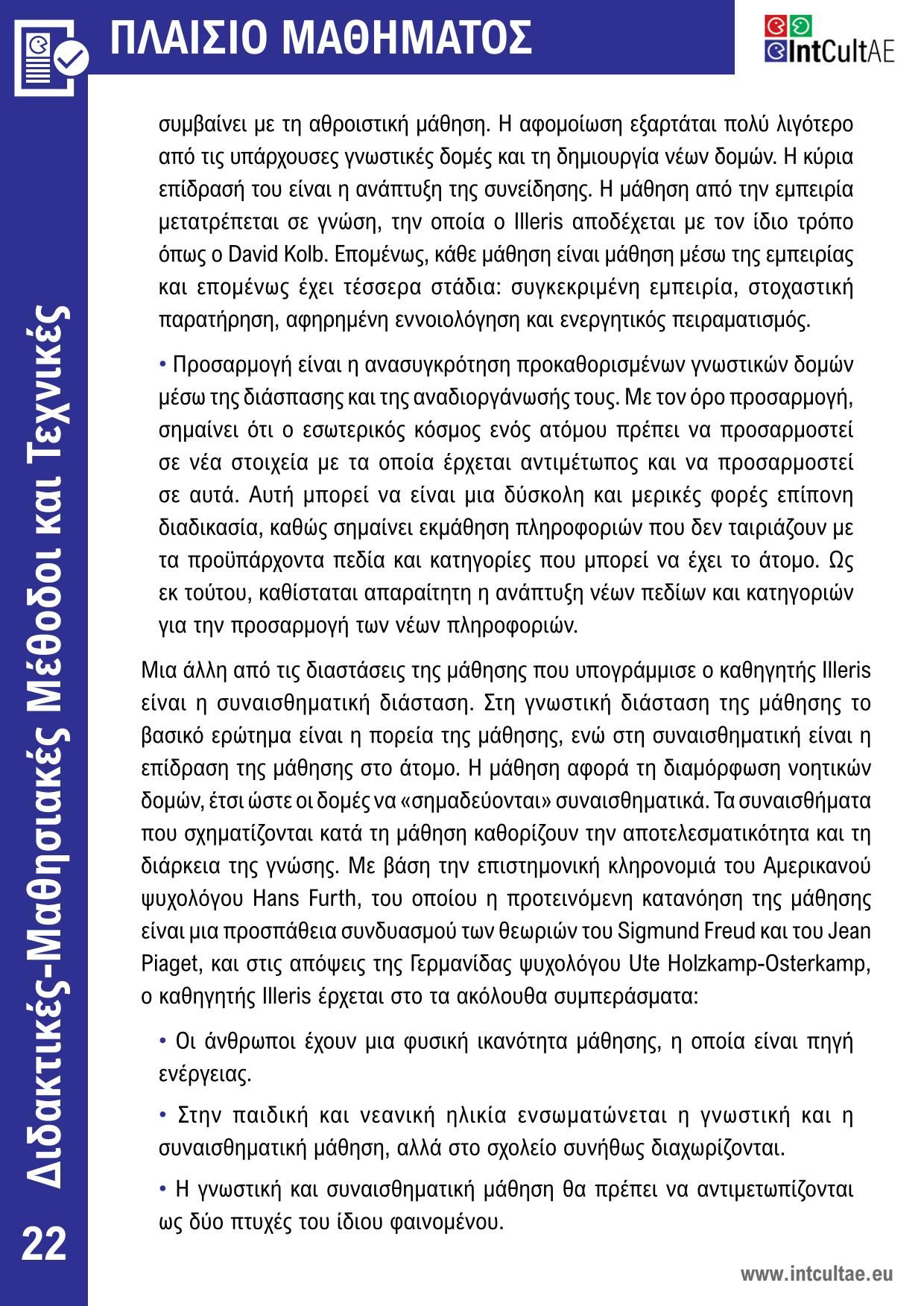 ΠΛΑΙΣΙΟ ΜΑΘΗΜΑΤΟΣ

IntCultAE

συμβαίνει με τη αθροιστική μάθηση. Η αφομοίωση εξαρτάται πολύ λιγότερο από τις υπάρχουσες γνωστικές δομές και τη δημιουργία νέων δομών. Η κύρια επίδρασή του είναι η ανάπτυξη της συνείδησης. Η μάθηση από την εμπειρία μετατρέπεται σε γνώση, την οποία ο Illeris αποδέχεται με τον ίδιο τρόπο όπως ο David Kolb. Επομένως, κάθε μάθηση είναι μάθηση μέσω της εμπειρίας και επομένως έχει τέσσερα στάδια: συγκεκριμένη εμπειρία, στοχαστική παρατήρηση, αφηρημένη εννοιολόγηση και ενεργητικός πειραματισμός.

• Προσαρμογή είναι η ανασυγκρότηση προκαθορισμένων γνωστικών δομών μέσω της διάσπασης και της αναδιοργάνωσής τους. Με τον όρο προσαρμογή, σημαίνει ότι ο εσωτερικός κόσμος ενός ατόμου πρέπει να προσαρμοστεί σε νέα στοιχεία με τα οποία έρχεται αντιμέτωπος και να προσαρμοστεί σε αυτά. Αυτή μπορεί να είναι μια δύσκολη και μερικές φορές επίπονη διαδικασία, καθώς σημαίνει εκμάθηση πληροφοριών που δεν ταιριάζουν με τα προϋπάρχοντα πεδία και κατηγορίες που μπορεί να έχει το άτομο. Ως εκ τούτου, καθίσταται απαραίτητη η ανάπτυξη νέων πεδίων και κατηγοριών για την προσαρμογή των νέων πληροφοριών.

Μια άλλη από τις διαστάσεις της μάθησης που υπογράμμισε ο καθηγητής Illeris είναι η συναισθηματική διάσταση. Στη γνωστική διάσταση της μάθησης το βασικό ερώτημα είναι η πορεία της μάθησης, ενώ στη συναισθηματική είναι η επίδραση της μάθησης στο άτομο. Η μάθηση αφορά τη διαμόρφωση νοητικών δομών, έτσι ώστε οι δομές να «σημαδεύονται» συναισθηματικά. Τα συναισθήματα που σχηματίζονται κατά τη μάθηση καθορίζουν την αποτελεσματικότητα και τη διάρκεια της γνώσης. Με βάση την επιστημονική κληρονομιά του Αμερικανού ψυχολόγου Hans Furth, του οποίου η προτεινόμενη κατανόηση της μάθησης είναι μια προσπάθεια συνδυασμού των θεωριών του Sigmund Freud και του Jean Piaget, και στις απόψεις της Γερμανίδας ψυχολόγου Ute Holzkamp-Osterkamp, ο καθηγητής Illeris έρχεται στο τα ακόλουθα συμπεράσματα:

• Οι άνθρωποι έχουν μια φυσική ικανότητα μάθησης, η οποία είναι πηγή ενέργειας.

• Στην παιδική και νεανική ηλικία ενσωματώνεται η γνωστική και η συναισθηματική μάθηση, αλλά στο σχολείο συνήθως διαχωρίζονται.

• Η γνωστική και συναισθηματική μάθηση θα πρέπει να αντιμετωπίζονται ως δύο πτυχές του ίδιου φαινομένου.

Διδακτικές-Μαθησιακές Μέθοδοι και Τεχνικές

22

www.intcultae.eu